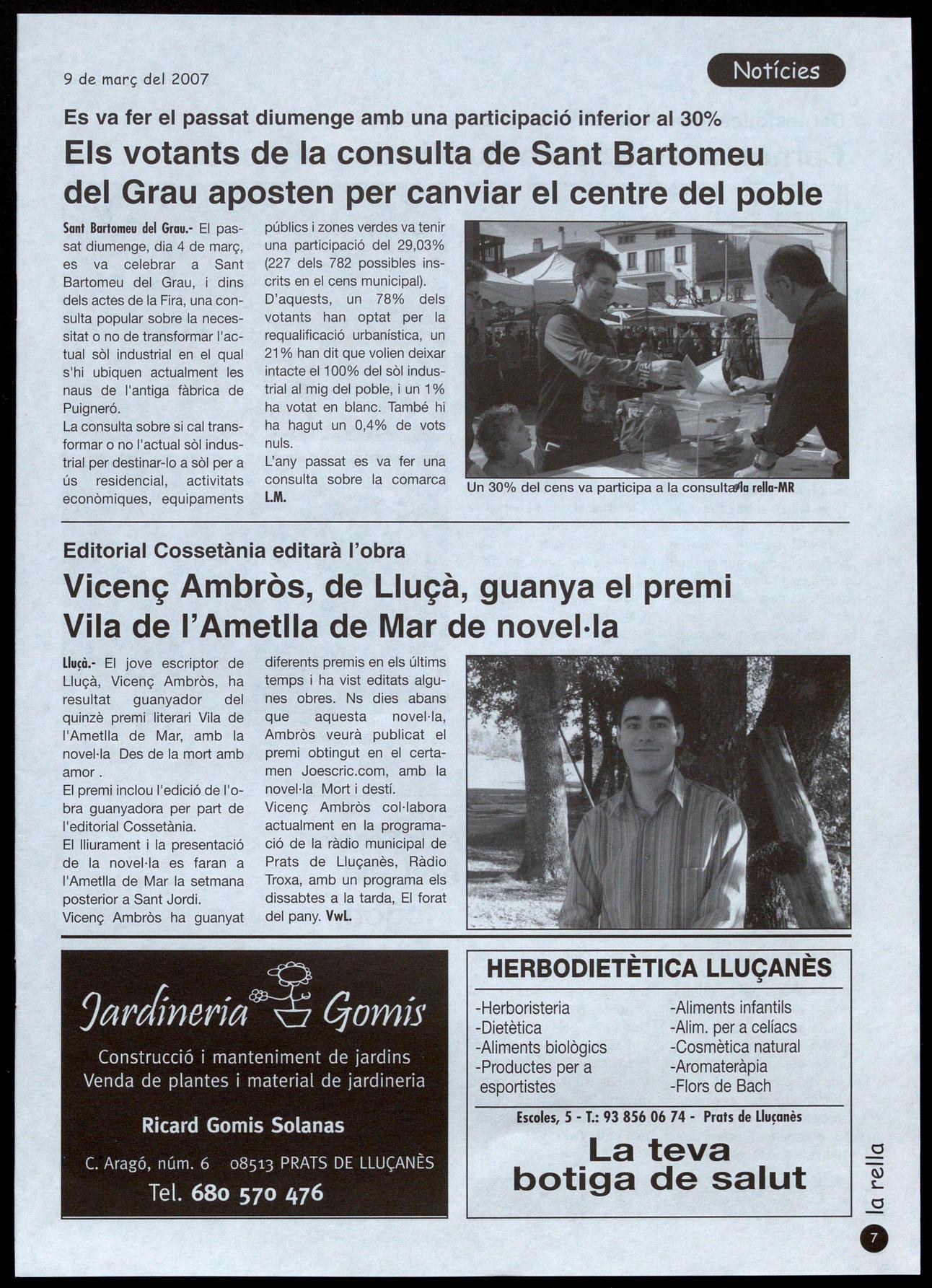 9 de març del 2007

Notícies

Es va fer el passat diumenge amb una participació inferior al 30%

Els votants de la consulta de Sant Bartomeu del Grau aposten per canviar el centre del poble

Sant Bartomeu del Grau.- El passat diumenge, dia 4 de març, es va celebrar a Sant Bartomeu del Grau, i dins dels actes de la Fira, una consulta popular sobre la necessitat o no de transformar l'actual sòl industrial en el qual s'hi ubiquen actualment les naus de l'antiga fàbrica de Puigneró.
La consulta sobre si cal transformar o no l'actual sòl industrial per destinar-lo a sòl per a ús residencial, activitats econòmiques, equipaments públics i zones verdes va tenir una participació del 29,03% (227 dels 782 possibles inscrits en el cens municipal).
D'aquests, un 78% dels votants han optat per la requalificació urbanística, un 21% han dit que volien deixar intacte el 100% del sòl industrial al mig del poble, i un 1% ha votat en blanc. També hi ha hagut un 0,4% de vots nuls.
L'any passat es va fer una consulta sobre la comarca L.M.

Un 30% del cens va participa a la consulta/la rella-MR

Editorial Cossetània editarà l'obra

Vicenç Ambròs, de Lluçà, guanya el premi Vila de l'Ametlla de Mar de novel·la

Lluçà.- El jove escriptor de Lluçà, Vicenç Ambròs, ha resultat guanyador del quinzè premi literari Vila de l'Ametlla de Mar, amb la novel·la Des de la mort amb amor .
El premi inclou l'edició de l'obra guanyadora per part de l'editorial Cossetània.
El lliurament i la presentació de la novel·la es faran a l'Ametlla de Mar la setmana posterior a Sant Jordi.
Vicenç Ambròs ha guanyat diferents premis en els últims temps i ha vist editats algunes obres. Ns dies abans que aquesta novel·la, Ambròs veurà publicat el premi obtingut en el certamen Joescric.com, amb la novel·la Mort i destí.
Vicenç Ambròs col·labora actualment en la programació de la ràdio municipal de Prats de Lluçanès, Ràdio Troxa, amb un programa els dissabtes a la tarda, El forat del pany. VwL.

Jardineria Gomis
Construcció i manteniment de jardins
Venda de plantes i material de jardineria
Ricard Gomis Solanas
C. Aragó, núm. 6 08513 PRATS DE LLUÇANÈS
Tel. 680 570 476

HERBODIETÈTICA LLUÇANÈS
-Herboristeria
-Dietètica
-Aliments biològics
-Productes per a esportistes
-Aliments infantils
-Alim. per a celíacs
-Cosmètica natural
-Aromateràpia
-Flors de Bach
Escoles, 5 - T.: 93 856 06 74 - Prats de Lluçanès
La teva botiga de salut

la rella
7